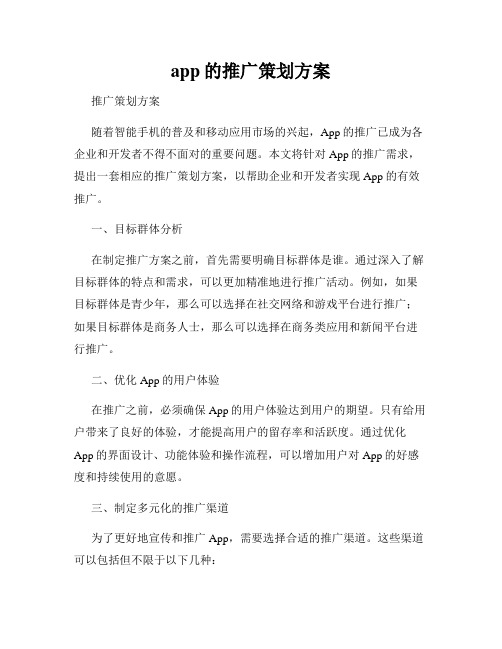 app 的推广策划方案

推广策划方案

随着智能手机的普及和移动应用市场的兴起，App 的推广已成为各企业和开发者不得不面对的重要问题。本文将针对 App 的推广需求，提出一套相应的推广策划方案，以帮助企业和开发者实现 App 的有效推广。

一、目标群体分析

在制定推广方案之前，首先需要明确目标群体是谁。通过深入了解目标群体的特点和需求，可以更加精准地进行推广活动。例如，如果目标群体是青少年，那么可以选择在社交网络和游戏平台进行推广；如果目标群体是商务人士，那么可以选择在商务类应用和新闻平台进行推广。

二、优化 App 的用户体验

在推广之前，必须确保 App 的用户体验达到用户的期望。只有给用户带来了良好的体验，才能提高用户的留存率和活跃度。通过优化 App 的界面设计、功能体验和操作流程，可以增加用户对 App 的好感度和持续使用的意愿。

三、制定多元化的推广渠道

为了更好地宣传和推广 App，需要选择合适的推广渠道。这些渠道可以包括但不限于以下几种：